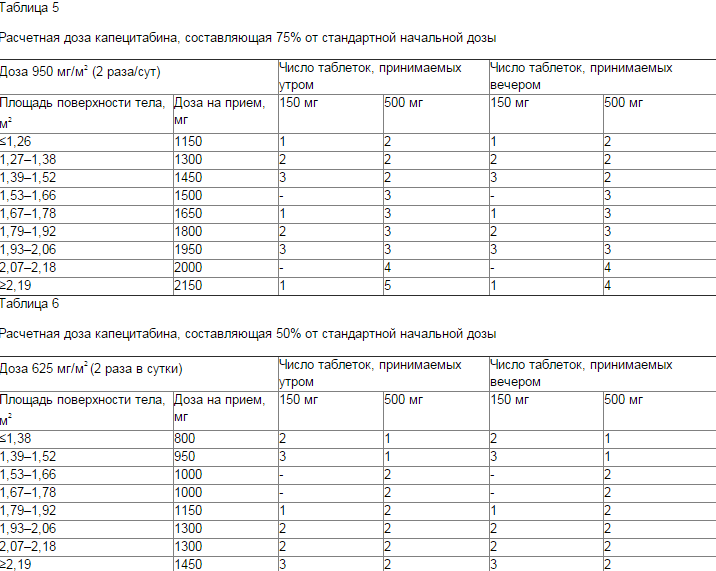 Таблица 5

Расчетная доза капецитабина, составляющая 75% от стандартной начальной дозы

| Доза 950 мг/м² (2 раза/сут) | | Число таблеток, принимаемых утром | | Число таблеток, принимаемых вечером | |
|---|---|---|---|---|---|
| Площадь поверхности тела, м² | Доза на прием, мг | 150 мг | 500 мг | 150 мг | 500 мг |
| ≤1,26 | 1150 | 1 | 2 | 1 | 2 |
| 1,27–1,38 | 1300 | 2 | 2 | 2 | 2 |
| 1,39–1,52 | 1450 | 3 | 2 | 3 | 2 |
| 1,53–1,66 | 1500 | - | 3 | - | 3 |
| 1,67–1,78 | 1650 | 1 | 3 | 1 | 3 |
| 1,79–1,92 | 1800 | 2 | 3 | 2 | 3 |
| 1,93–2,06 | 1950 | 3 | 3 | 3 | 3 |
| 2,07–2,18 | 2000 | - | 4 | - | 4 |
| ≥2,19 | 2150 | 1 | 5 | 1 | 4 |

Таблица 6

Расчетная доза капецитабина, составляющая 50% от стандартной начальной дозы

| Доза 625 мг/м² (2 раза в сутки) | | Число таблеток, принимаемых утром | | Число таблеток, принимаемых вечером | |
|---|---|---|---|---|---|
| Площадь поверхности тела, м² | Доза на прием, мг | 150 мг | 500 мг | 150 мг | 500 мг |
| ≤1,38 | 800 | 2 | 1 | 2 | 1 |
| 1,39–1,52 | 950 | 3 | 1 | 3 | 1 |
| 1,53–1,66 | 1000 | - | 2 | - | 2 |
| 1,67–1,78 | 1000 | - | 2 | - | 2 |
| 1,79–1,92 | 1150 | 1 | 2 | 1 | 2 |
| 1,93–2,06 | 1300 | 2 | 2 | 2 | 2 |
| 2,07–2,18 | 1300 | 2 | 2 | 2 | 2 |
| ≥2,19 | 1450 | 3 | 2 | 3 | 2 |